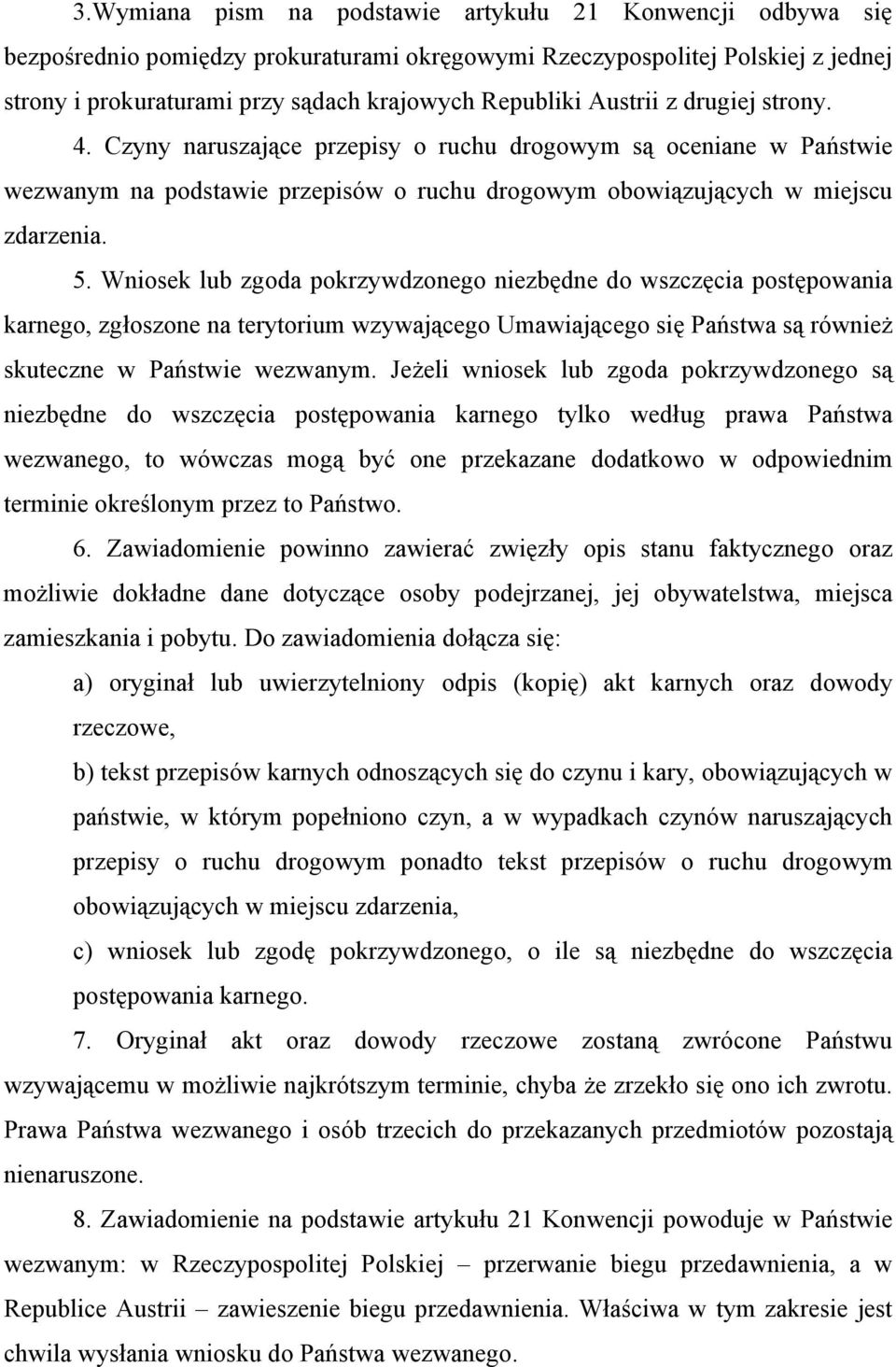 3.Wymiana pism na podstawie artykułu 21 Konwencji odbywa się bezpośrednio pomiędzy prokuraturami okręgowymi Rzeczypospolitej Polskiej z jednej strony i prokuraturami przy sądach krajowych Republiki Austrii z drugiej strony.

4. Czyny naruszające przepisy o ruchu drogowym są oceniane w Państwie wezwanym na podstawie przepisów o ruchu drogowym obowiązujących w miejscu zdarzenia.

5. Wniosek lub zgoda pokrzywdzonego niezbędne do wszczęcia postępowania karnego, zgłoszone na terytorium wzywającego Umawiającego się Państwa są również skuteczne w Państwie wezwanym. Jeżeli wniosek lub zgoda pokrzywdzonego są niezbędne do wszczęcia postępowania karnego tylko według prawa Państwa wezwanego, to wówczas mogą być one przekazane dodatkowo w odpowiednim terminie określonym przez to Państwo.

6. Zawiadomienie powinno zawierać zwięzły opis stanu faktycznego oraz możliwie dokładne dane dotyczące osoby podejrzanej, jej obywatelstwa, miejsca zamieszkania i pobytu. Do zawiadomienia dołącza się:

a) oryginał lub uwierzytelniony odpis (kopię) akt karnych oraz dowody rzeczowe,

b) tekst przepisów karnych odnoszących się do czynu i kary, obowiązujących w państwie, w którym popełniono czyn, a w wypadkach czynów naruszających przepisy o ruchu drogowym ponadto tekst przepisów o ruchu drogowym obowiązujących w miejscu zdarzenia,

c) wniosek lub zgodę pokrzywdzonego, o ile są niezbędne do wszczęcia postępowania karnego.

7. Oryginał akt oraz dowody rzeczowe zostaną zwrócone Państwu wzywającemu w możliwie najkrótszym terminie, chyba że zrzekło się ono ich zwrotu. Prawa Państwa wezwanego i osób trzecich do przekazanych przedmiotów pozostają nienaruszone.

8. Zawiadomienie na podstawie artykułu 21 Konwencji powoduje w Państwie wezwanym: w Rzeczypospolitej Polskiej – przerwanie biegu przedawnienia, a w Republice Austrii – zawieszenie biegu przedawnienia. Właściwa w tym zakresie jest chwila wysłania wniosku do Państwa wezwanego.